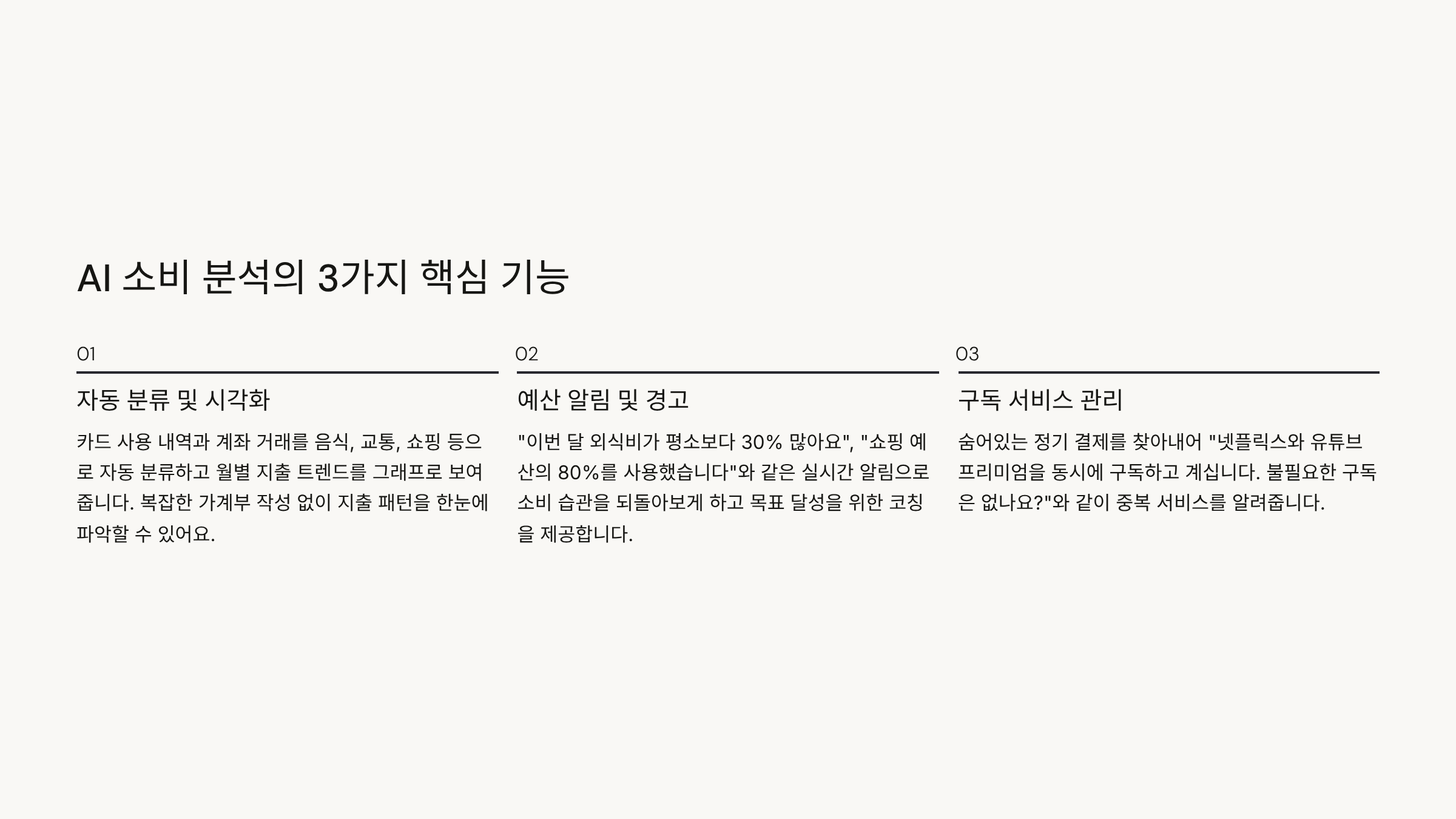 AI 소비 분석의 3가지 핵심 기능

01

자동 분류 및 시각화

카드 사용 내역과 계좌 거래를 음식, 교통, 쇼핑 등으로 자동 분류하고 월별 지출 트렌드를 그래프로 보여줍니다. 복잡한 가계부 작성 없이 지출 패턴을 한눈에 파악할 수 있어요.

02

예산 알림 및 경고

"이번 달 외식비가 평소보다 30% 많아요", "쇼핑 예산의 80%를 사용했습니다"와 같은 실시간 알림으로 소비 습관을 되돌아보게 하고 목표 달성을 위한 코칭을 제공합니다.

03

구독 서비스 관리

숨어있는 정기 결제를 찾아내어 "넷플릭스와 유튜브 프리미엄을 동시에 구독하고 계십니다. 불필요한 구독은 없나요?"와 같이 중복 서비스를 알려줍니다.